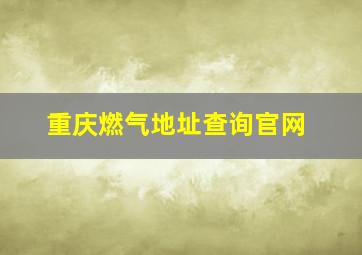 重庆燃气地址查询官网